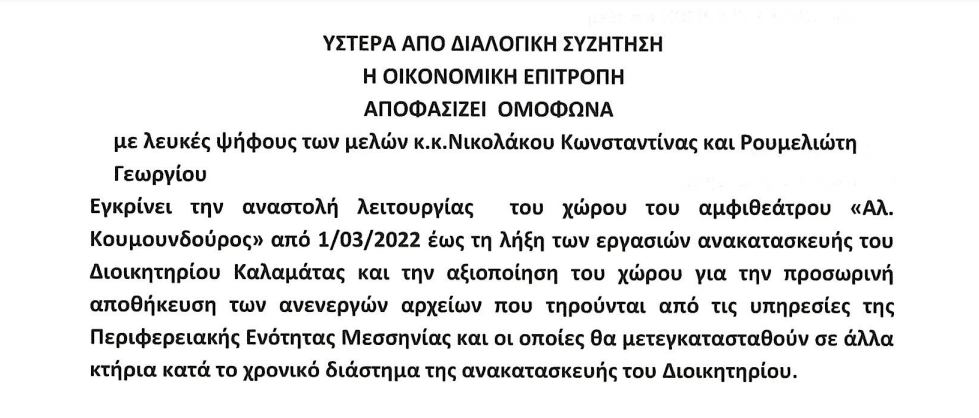 ΥΣΤΕΡΑ ΑΠΟ ΔΙΑΛΟΓΙΚΗ ΣΥΖΗΤΗΣΗ
Η ΟΙΚΟΝΟΜΙΚΗ ΕΠΙΤΡΟΠΗ
ΑΠΟΦΑΣΙΖΕΙ ΟΜΟΦΩΝΑ

με λευκές ψήφους των μελών κ.κ.Νικολάκου Κωνσταντίνας και Ρουμελιώτη Γεωργίου

Εγκρίνει την αναστολή λειτουργίας του χώρου του αμφιθεάτρου «Αλ. Κουμουνδούρος» από 1/03/2022 έως τη λήξη των εργασιών ανακατασκευής του Διοικητηρίου Καλαμάτας και την αξιοποίηση του χώρου για την προσωρινή αποθήκευση των ανενεργών αρχείων που τηρούνται από τις υπηρεσίες της Περιφερειακής Ενότητας Μεσσηνίας και οι οποίες θα μετεγκατασταθούν σε άλλα κτήρια κατά το χρονικό διάστημα της ανακατασκευής του Διοικητηρίου.